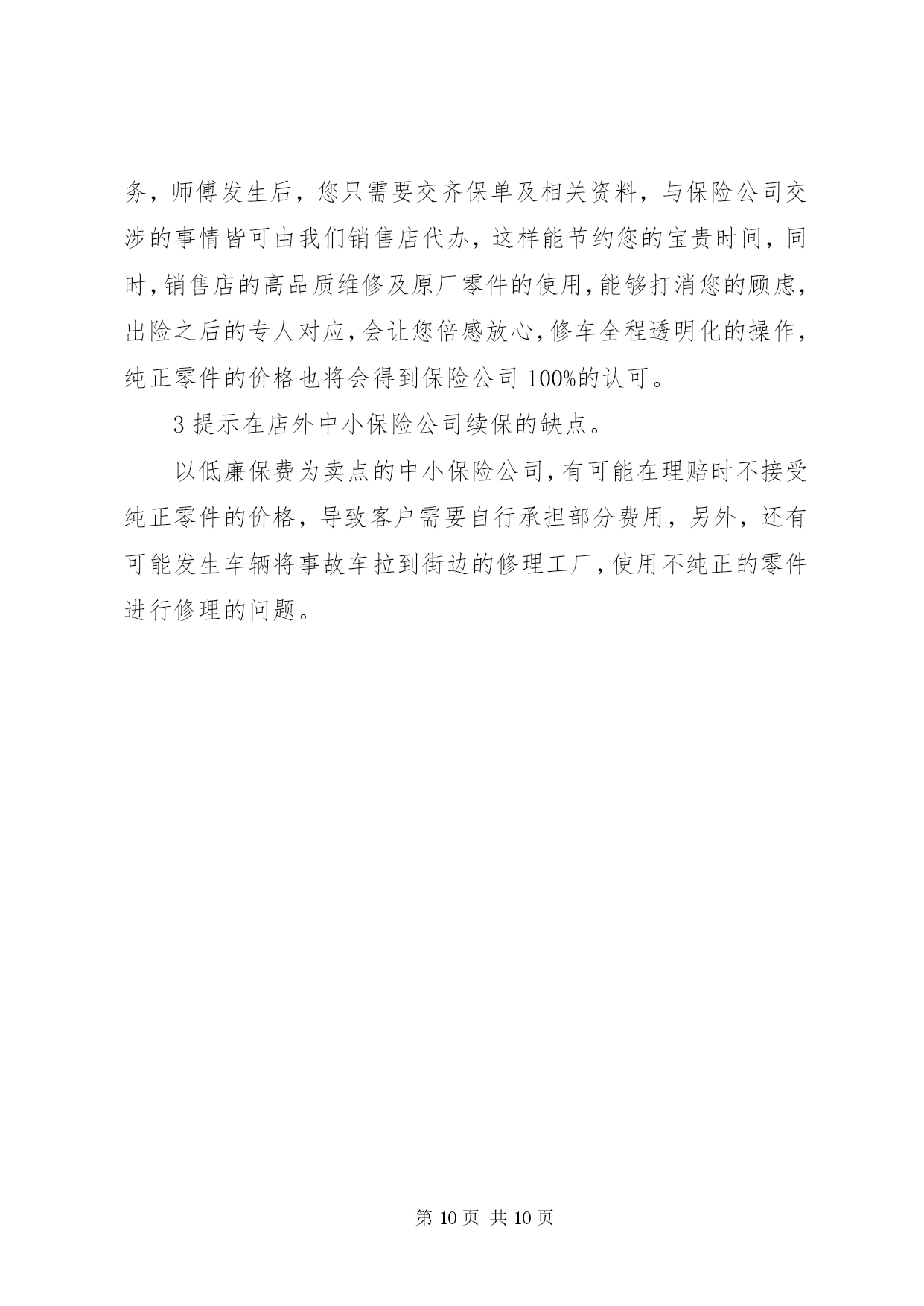 务，师傅发生后，您只需要交齐保单及相关资料，与保险公司交涉的事情皆可由我们销售店代办，这样能节约您的宝贵时间，同时，销售店的高品质维修及原厂零件的使用，能够打消您的顾虑，出险之后的专人对应，会让您倍感放心，修车全程透明化的操作，纯正零件的价格也将会得到保险公司 100%的认可。

3 提示在店外中小保险公司续保的缺点。

以低廉保费为卖点的中小保险公司，有可能在理赔时不接受纯正零件的价格，导致客户需要自行承担部分费用，另外，还有可能发生车辆将事故车拉到街边的修理工厂，使用不纯正的零件进行修理的问题。

第 10 页 共 10 页